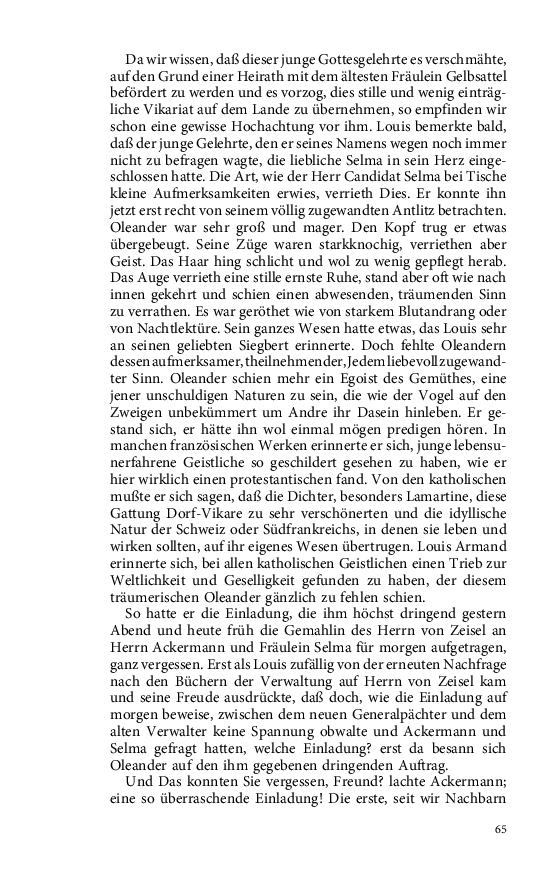 Da wir wissen, daß dieser junge Gottesgelehrte es verschmähte, auf den Grund einer Heirath mit dem ältesten Fräulein Gelbsattel befördert zu werden und es vorzog, dies stille und wenig einträgliche Vikariat auf dem Lande zu übernehmen, so empfinden wir schon eine gewisse Hochachtung vor ihm. Louis bemerkte bald, daß der junge Gelehrte, den er seines Namens wegen noch immer nicht zu befragen wagte, die liebliche Selma in sein Herz eingeschlossen hatte. Die Art, wie der Herr Candidat Selma bei Tische kleine Aufmerksamkeiten erwies, verrieth Dies. Er konnte ihn jetzt erst recht von seinem völlig zugewandten Antlitz betrachten. Oleander war sehr groß und mager. Den Kopf trug er etwas übergebeugt. Seine Züge waren starkknochig, verriethen aber Geist. Das Haar hing schlicht und wol zu wenig gepflegt herab. Das Auge verrieth eine stille ernste Ruhe, stand aber oft wie nach innen gekehrt und schien einen abwesenden, träumenden Sinn zu verrathen. Es war geröthet wie von starkem Blutandrang oder von Nachtlektüre. Sein ganzes Wesen hatte etwas, das Louis sehr an seinen geliebten Siegbert erinnerte. Doch fehlte Oleandern dessen aufmerksamer, theilnehmender, Jedem liebevoll zugewandter Sinn. Oleander schien mehr ein Egoist des Gemüthes, eine jener unschuldigen Naturen zu sein, die wie der Vogel auf den Zweigen unbekümmert um Andre ihr Dasein hinleben. Er gestand sich, er hätte ihn wol einmal mögen predigen hören. In manchen französischen Werken erinnerte er sich, junge lebensunerfahrene Geistliche so geschildert gesehen zu haben, wie er hier wirklich einen protestantischen fand. Von den katholischen mußte er sich sagen, daß die Dichter, besonders Lamartine, diese Gattung Dorf-Vikare zu sehr verschönerten und die idyllische Natur der Schweiz oder Südfrankreichs, in denen sie leben und wirken sollten, auf ihr eigenes Wesen übertrugen. Louis Armand erinnerte sich, bei allen katholischen Geistlichen einen Trieb zur Weltlichkeit und Geselligkeit gefunden zu haben, der diesem träumerischen Oleander gänzlich zu fehlen schien.

So hatte er die Einladung, die ihm höchst dringend gestern Abend und heute früh die Gemahlin des Herrn von Zeisel an Herrn Ackermann und Fräulein Selma für morgen aufgetragen, ganz vergessen. Erst als Louis zufällig von der erneuten Nachfrage nach den Büchern der Verwaltung auf Herrn von Zeisel kam und seine Freude ausdrückte, daß doch, wie die Einladung auf morgen beweise, zwischen dem neuen Generalpächter und dem alten Verwalter keine Spannung obwalte und Ackermann und Selma gefragt hatten, welche Einladung? erst da besann sich Oleander auf den ihm gegebenen dringenden Auftrag.

Und Das konnten Sie vergessen, Freund? lachte Ackermann; eine so überraschende Einladung! Die erste, seit wir Nachbarn

65